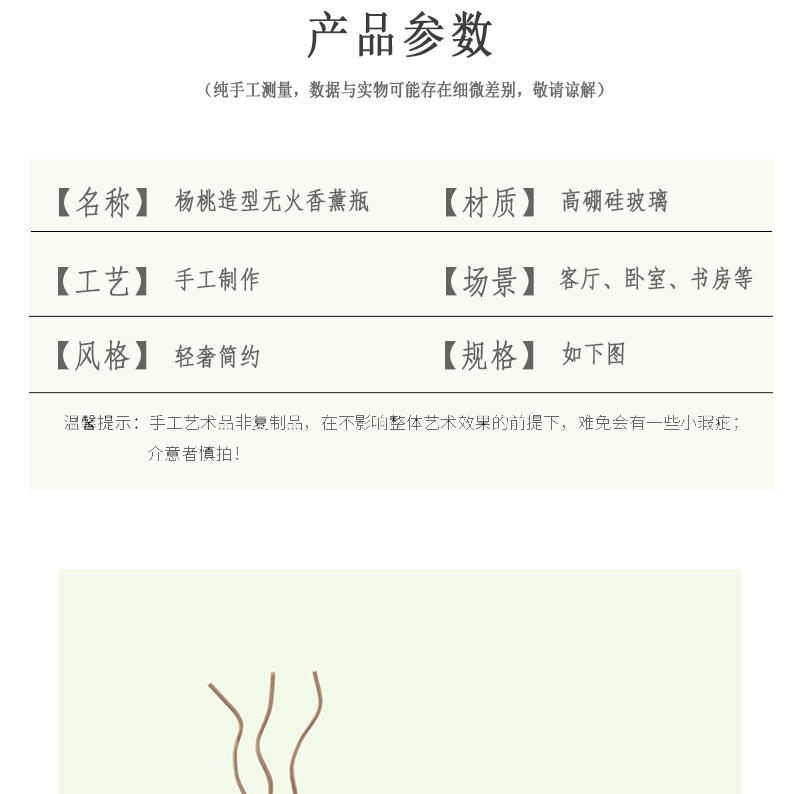 产品参数

（纯手工测量，数据与实物可能存在细微差别，敬请谅解）

【名称】 杨桃造型无火香薰瓶 【材质】 高硼硅玻璃

【工艺】 手工制作 【场景】 客厅、卧室、书房等

【风格】 轻奢简约 【规格】 如下图

温馨提示：手工艺术品非复制品，在不影响整体艺术效果的前提下，难免会有一些小瑕疵；介意者慎拍！